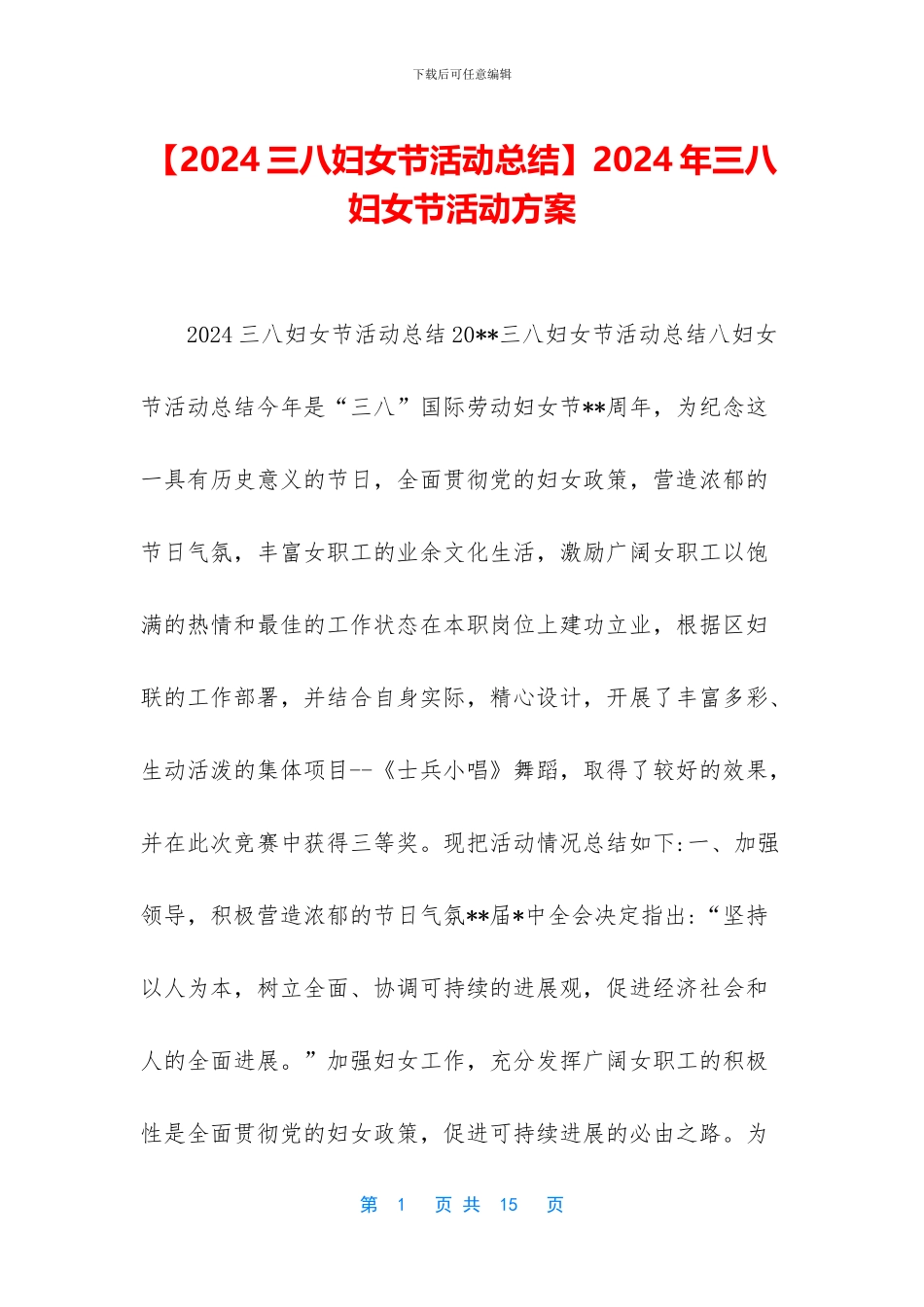 下载后可任意编辑

【2024 三八妇女节活动总结】2024 年三八妇女节活动方案

2024 三八妇女节活动总结 20**三八妇女节活动总结八妇女节活动总结今年是“三八”国际劳动妇女节**周年，为纪念这一具有历史意义的节日，全面贯彻党的妇女政策，营造浓郁的节日气氛，丰富女职工的业余文化生活，激励广阔女职工以饱满的热情和最佳的工作状态在本职岗位上建功立业，根据区妇联的工作部署，并结合自身实际，精心设计，开展了丰富多彩、生动活泼的集体项目--《士兵小唱》舞蹈，取得了较好的效果，并在此次竞赛中获得三等奖。现把活动情况总结如下:一、加强领导，积极营造浓郁的节日气氛**届*中全会决定指出:“坚持以人为本，树立全面、协调可持续的进展观，促进经济社会和人的全面进展。”加强妇女工作，充分发挥广阔女职工的积极性是全面贯彻党的妇女政策，促进可持续进展的必由之路。为

第 1 页 共 15 页